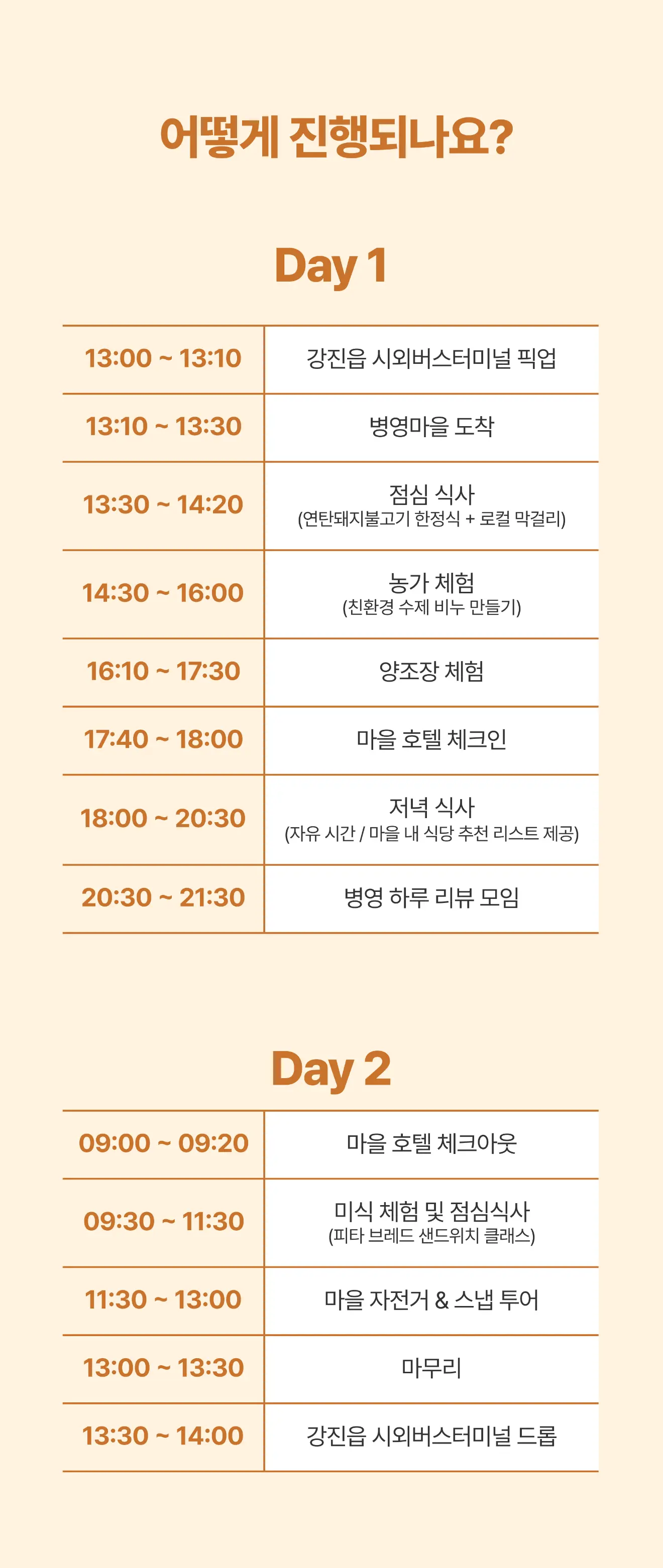 어떻게 진행되나요?

Day 1

| 13:00 ~ 13:10 | 강진읍 시외버스터미널 픽업 |
|---|---|
| 13:10 ~ 13:30 | 병영마을 도착 |
| 13:30 ~ 14:20 | 점심 식사 (연탄돼지불고기 한정식 + 로컬 막걸리) |
| 14:30 ~ 16:00 | 농가 체험 (친환경 수제 비누 만들기) |
| 16:10 ~ 17:30 | 양조장 체험 |
| 17:40 ~ 18:00 | 마을 호텔 체크인 |
| 18:00 ~ 20:30 | 저녁 식사 (자유 시간 / 마을 내 식당 추천 리스트 제공) |
| 20:30 ~ 21:30 | 병영 하루 리뷰 모임 |

Day 2

| 09:00 ~ 09:20 | 마을 호텔 체크아웃 |
|---|---|
| 09:30 ~ 11:30 | 미식 체험 및 점심식사 (피타 브레드 샌드위치 클래스) |
| 11:30 ~ 13:00 | 마을 자전거 & 스냅 투어 |
| 13:00 ~ 13:30 | 마무리 |
| 13:30 ~ 14:00 | 강진읍 시외버스터미널 드롭 |